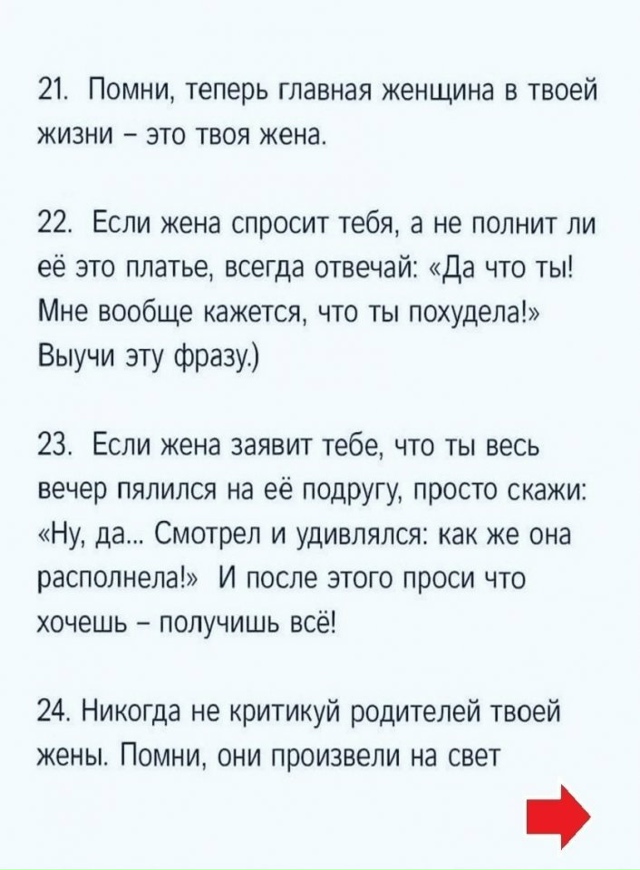 21. Помни, теперь главная женщина в твоей жизни – это твоя жена.

22. Если жена спросит тебя, а не полнит ли её это платье, всегда отвечай: «Да что ты! Мне вообще кажется, что ты похудела!» Выучи эту фразу.)

23. Если жена заявит тебе, что ты весь вечер пялился на её подругу, просто скажи: «Ну, да... Смотрел и удивлялся: как же она располнела!» И после этого проси что хочешь – получишь всё!

24. Никогда не критикуй родителей твоей жены. Помни, они произвели на свет